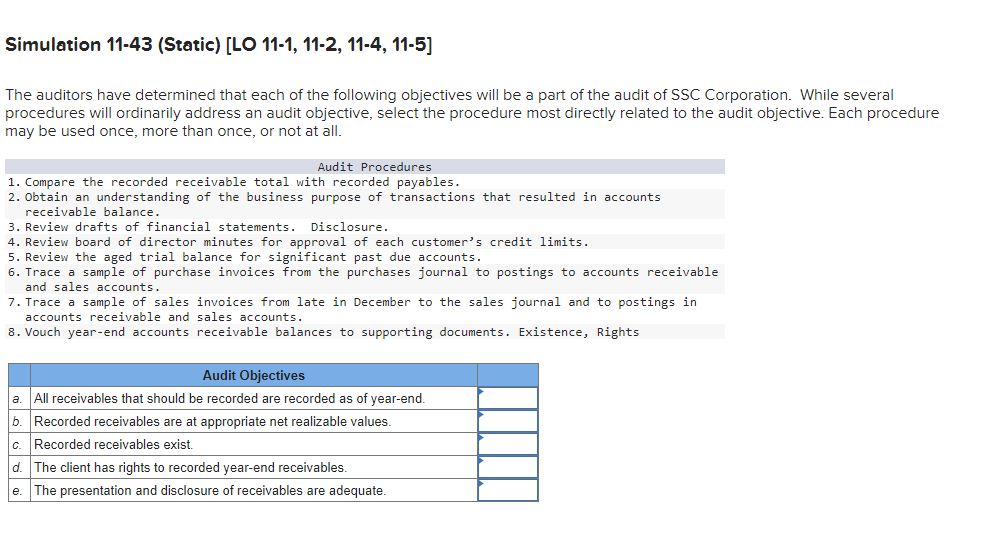 Simulation 11-43 (Static) [LO 11-1, 11-2, 11-4, 11-5]

The auditors have determined that each of the following objectives will be a part of the audit of SSC Corporation. While several procedures will ordinarily address an audit objective, select the procedure most directly related to the audit objective. Each procedure may be used once, more than once, or not at all.

Audit Procedures
1. Compare the recorded receivable total with recorded payables.
2. Obtain an understanding of the business purpose of transactions that resulted in accounts receivable balance.
3. Review drafts of financial statements. Disclosure.
4. Review board of director minutes for approval of each customer's credit limits.
5. Review the aged trial balance for significant past due accounts.
6. Trace a sample of purchase invoices from the purchases journal to postings to accounts receivable and sales accounts.
7. Trace a sample of sales invoices from late in December to the sales journal and to postings in accounts receivable and sales accounts.
8. Vouch year-end accounts receivable balances to supporting documents. Existence, Rights

| | Audit Objectives | |
|---|---|---|
| a. | All receivables that should be recorded are recorded as of year-end. | |
| b. | Recorded receivables are at appropriate net realizable values. | |
| c. | Recorded receivables exist. | |
| d. | The client has rights to recorded year-end receivables. | |
| e. | The presentation and disclosure of receivables are adequate. | |